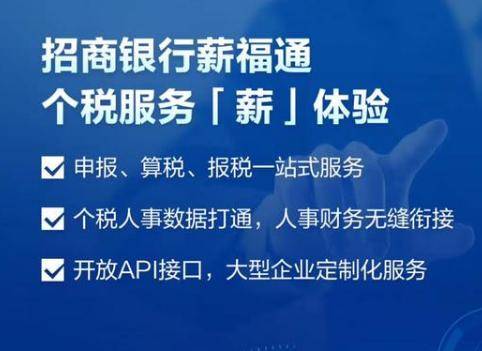 招商银行薪福通
个税服务「薪」体验

申报、算税、报税一站式服务

个税人事数据打通，人事财务无缝衔接

开放API接口，大型企业定制化服务